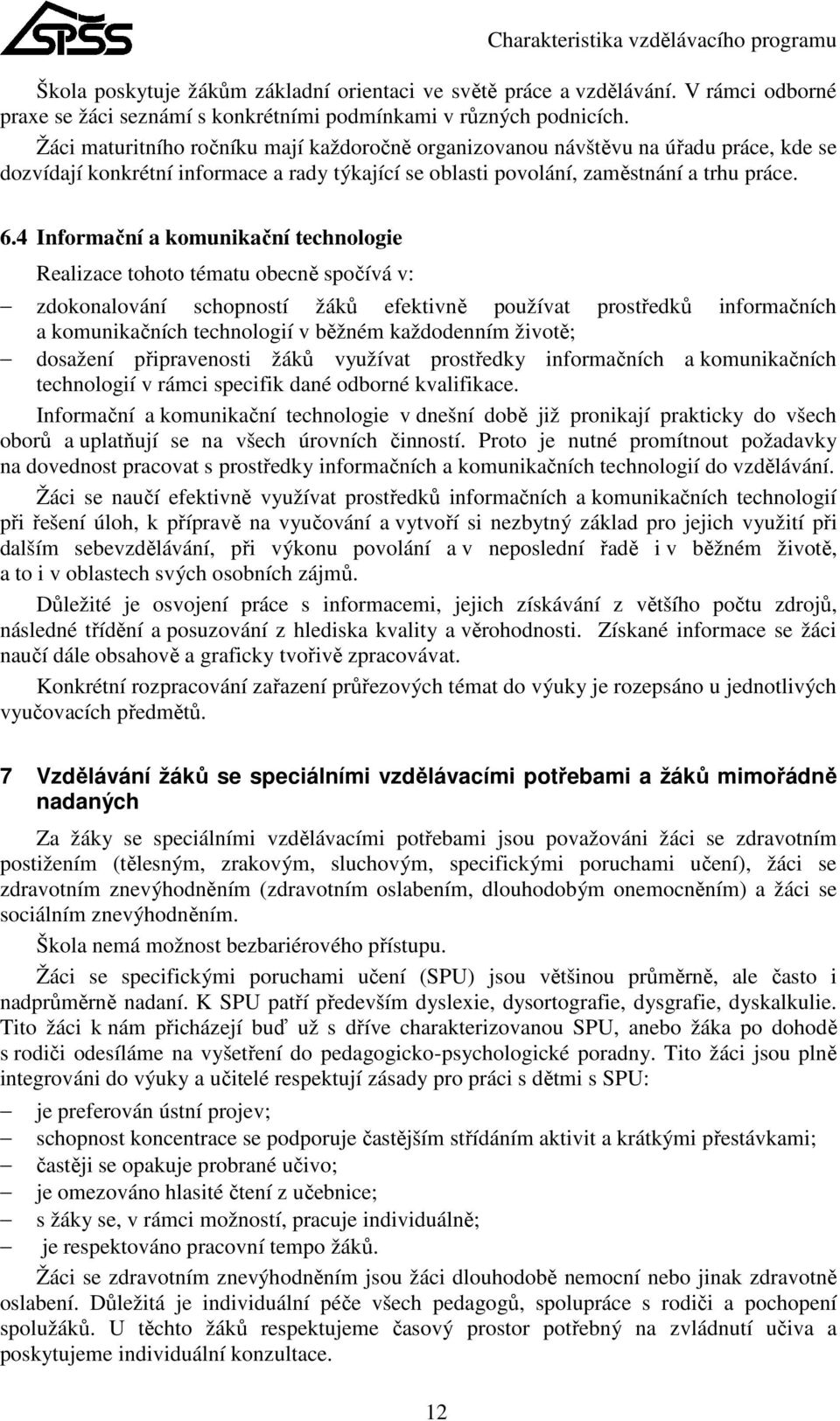 SPŠS

Charakteristika vzdělávacího programu

Škola poskytuje žákům základní orientaci ve světě práce a vzdělávání. V rámci odborné praxe se žáci seznámí s konkrétními podmínkami v různých podnicích.
Žáci maturitního ročníku mají každoročně organizovanou návštěvu na úřadu práce, kde se dozvídají konkrétní informace a rady týkající se oblasti povolání, zaměstnání a trhu práce.

6.4 Informační a komunikační technologie

Realizace tohoto tématu obecně spočívá v:

– zdokonalování schopností žáků efektivně používat prostředků informačních a komunikačních technologií v běžném každodenním životě;
– dosažení připravenosti žáků využívat prostředky informačních a komunikačních technologií v rámci specifik dané odborné kvalifikace.

Informační a komunikační technologie v dnešní době již pronikají prakticky do všech oborů a uplatňují se na všech úrovních činností. Proto je nutné promítnout požadavky na dovednost pracovat s prostředky informačních a komunikačních technologií do vzdělávání.

Žáci se naučí efektivně využívat prostředků informačních a komunikačních technologií při řešení úloh, k přípravě na vyučování a vytvoří si nezbytný základ pro jejich využití při dalším sebevzdělávání, při výkonu povolání a v neposlední řadě i v běžném životě, a to i v oblastech svých osobních zájmů.

Důležité je osvojení práce s informacemi, jejich získávání z většího počtu zdrojů, následné třídění a posuzování z hlediska kvality a věrohodnosti. Získané informace se žáci naučí dále obsahově a graficky tvořivě zpracovávat.

Konkrétní rozpracování zařazení průřezových témat do výuky je rozepsáno u jednotlivých vyučovacích předmětů.

7 Vzdělávání žáků se speciálními vzdělávacími potřebami a žáků mimořádně nadaných

Za žáky se speciálními vzdělávacími potřebami jsou považováni žáci se zdravotním postižením (tělesným, zrakovým, sluchovým, specifickými poruchami učení), žáci se zdravotním znevýhodněním (zdravotním oslabením, dlouhodobým onemocněním) a žáci se sociálním znevýhodněním.

Škola nemá možnost bezbariérového přístupu.

Žáci se specifickými poruchami učení (SPU) jsou většinou průměrně, ale často i nadprůměrně nadaní. K SPU patří především dyslexie, dysortografie, dysgrafie, dyskalkulie. Tito žáci k nám přicházejí buď už s dříve charakterizovanou SPU, anebo žáka po dohodě s rodiči odesíláme na vyšetření do pedagogicko-psychologické poradny. Tito žáci jsou plně integrováni do výuky a učitelé respektují zásady pro práci s dětmi s SPU:

– je preferován ústní projev;
– schopnost koncentrace se podporuje častějším střídáním aktivit a krátkými přestávkami;
– častěji se opakuje probrané učivo;
– je omezováno hlasité čtení z učebnice;
– s žáky se, v rámci možností, pracuje individuálně;
– je respektováno pracovní tempo žáků.

Žáci se zdravotním znevýhodněním jsou žáci dlouhodobě nemocní nebo jinak zdravotně oslabení. Důležitá je individuální péče všech pedagogů, spolupráce s rodiči a pochopení spolužáků. U těchto žáků respektujeme časový prostor potřebný na zvládnutí učiva a poskytujeme individuální konzultace.

12